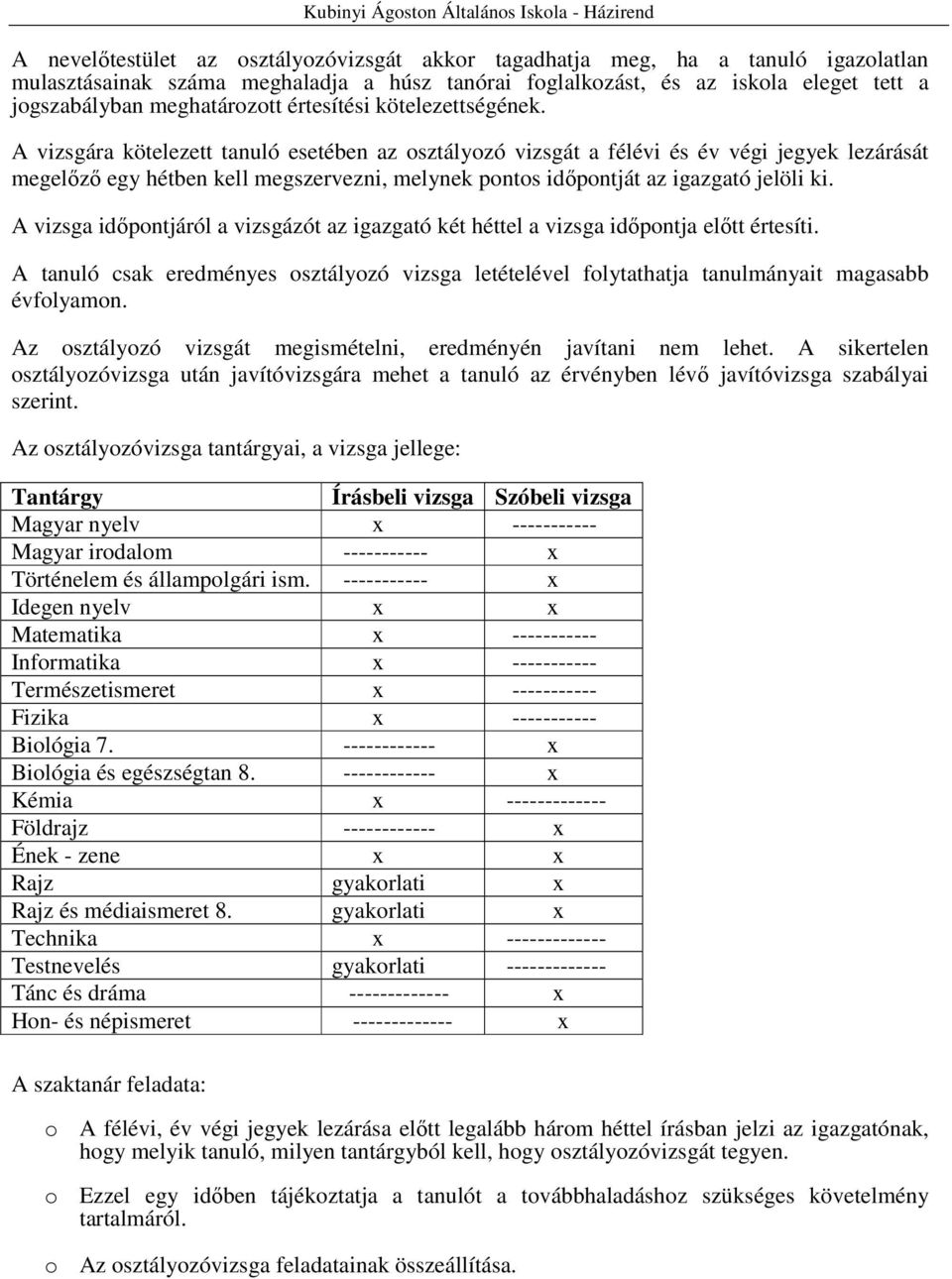 Kubinyi Ágoston Általános Iskola - Házirend

A nevelőtestület az osztályozóvizsgát akkor tagadhatja meg, ha a tanuló igazolatlan mulasztásainak száma meghaladja a húsz tanórai foglalkozást, és az iskola eleget tett a jogszabályban meghatározott értesítési kötelezettségének.

A vizsgára kötelezett tanuló esetében az osztályozó vizsgát a félévi és év végi jegyek lezárását megelőző egy hétben kell megszervezni, melynek pontos időpontját az igazgató jelöli ki.

A vizsga időpontjáról a vizsgázót az igazgató két héttel a vizsga időpontja előtt értesíti.

A tanuló csak eredményes osztályozó vizsga letételével folytathatja tanulmányait magasabb évfolyamon.

Az osztályozó vizsgát megismételni, eredményén javítani nem lehet. A sikertelen osztályozóvizsga után javítóvizsgára mehet a tanuló az érvényben lévő javítóvizsga szabályai szerint.

Az osztályozóvizsga tantárgyai, a vizsga jellege:

| Tantárgy | Írásbeli vizsga | Szóbeli vizsga |
|---|---|---|
| Magyar nyelv | x | ----------- |
| Magyar irodalom | ----------- | x |
| Történelem és állampolgári ism. | ----------- | x |
| Idegen nyelv | x | x |
| Matematika | x | ----------- |
| Informatika | x | ----------- |
| Természetismeret | x | ----------- |
| Fizika | x | ----------- |
| Biológia 7. | ------------ | x |
| Biológia és egészségtan 8. | ------------ | x |
| Kémia | x | ------------- |
| Földrajz | ------------ | x |
| Ének - zene | x | x |
| Rajz | gyakorlati | x |
| Rajz és médiaismeret 8. | gyakorlati | x |
| Technika | x | ------------- |
| Testnevelés | gyakorlati | ------------- |
| Tánc és dráma | ------------- | x |
| Hon- és népismeret | ------------- | x |

A szaktanár feladata:

o A félévi, év végi jegyek lezárása előtt legalább három héttel írásban jelzi az igazgatónak, hogy melyik tanuló, milyen tantárgyból kell, hogy osztályozóvizsgát tegyen.

o Ezzel egy időben tájékoztatja a tanulót a továbbhaladáshoz szükséges követelmény tartalmáról.

o Az osztályozóvizsga feladatainak összeállítása.